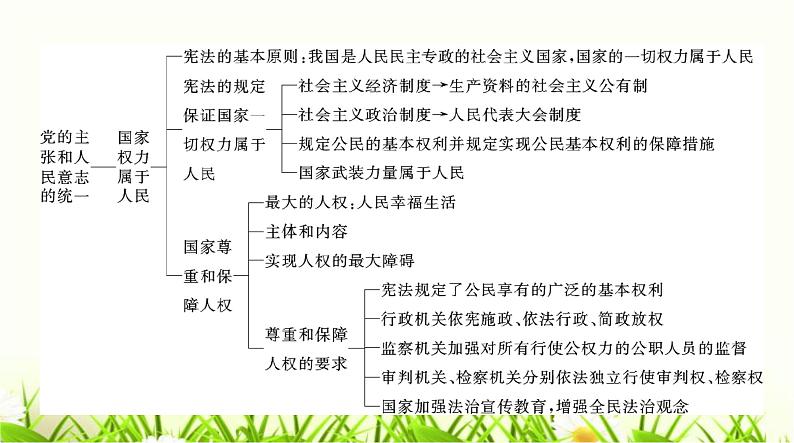 党的主张和人民意志的统一

国家权力属于人民

宪法的基本原则：我国是人民民主专政的社会主义国家，国家的一切权力属于人民

宪法的规定保证国家一切权力属于人民

社会主义经济制度→生产资料的社会主义公有制

社会主义政治制度→人民代表大会制度

规定公民的基本权利并规定实现公民基本权利的保障措施

国家武装力量属于人民

国家尊重和保障人权

最大的人权：人民幸福生活

主体和内容

实现人权的最大障碍

尊重和保障人权的要求

宪法规定了公民享有的广泛的基本权利

行政机关依宪施政、依法行政、简政放权

监察机关加强对所有行使公权力的公职人员的监督

审判机关、检察机关分别依法独立行使审判权、检察权

国家加强法治宣传教育，增强全民法治观念